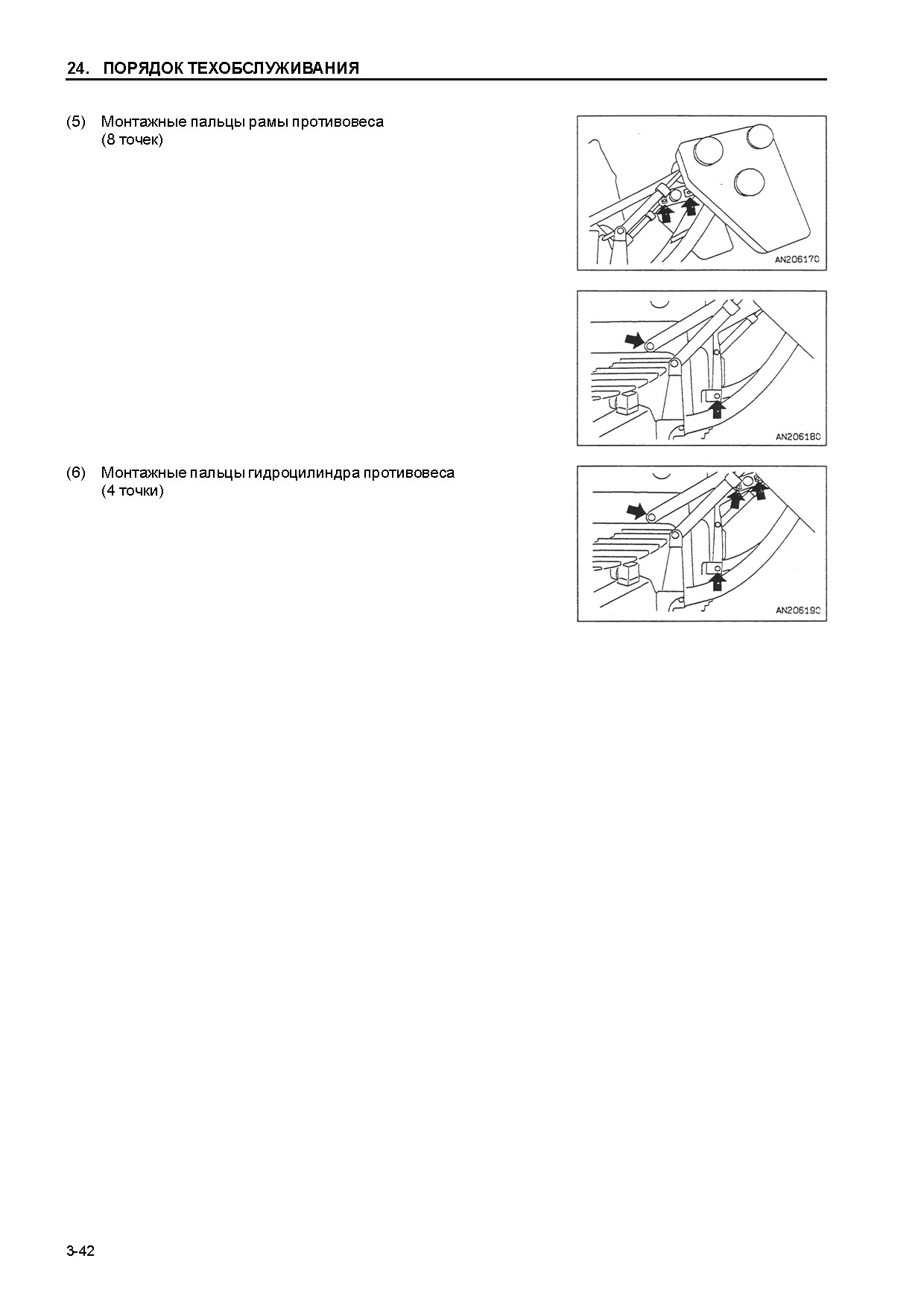 24. ПОРЯДОК ТЕХОБСЛУЖИВАНИЯ

(5) Монтажные пальцы рамы противовеса (8 точек)

AN206170

AN206180

(6) Монтажные пальцы гидроцилиндра противовеса (4 точки)

AN206190

3-42